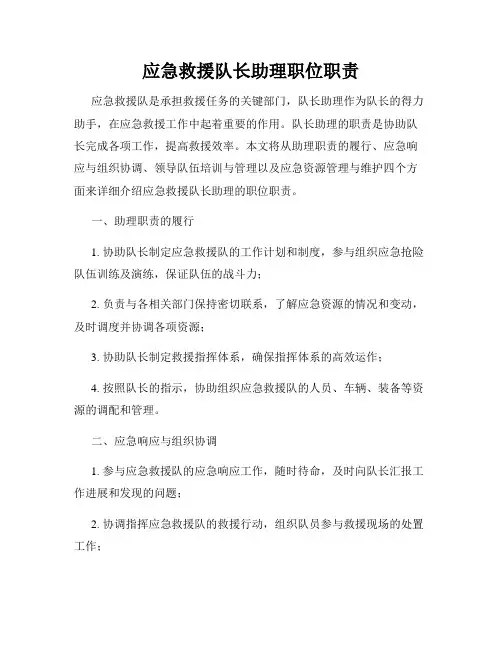 应急救援队长助理职位职责

应急救援队是承担救援任务的关键部门，队长助理作为队长的得力助手，在应急救援工作中起着重要的作用。队长助理的职责是协助队长完成各项工作，提高救援效率。本文将从助理职责的履行、应急响应与组织协调、领导队伍培训与管理以及应急资源管理与维护四个方面来详细介绍应急救援队长助理的职位职责。

一、助理职责的履行

1. 协助队长制定应急救援队的工作计划和制度，参与组织应急抢险队伍训练及演练，保证队伍的战斗力；

2. 负责与各相关部门保持密切联系，了解应急资源的情况和变动，及时调度并协调各项资源；

3. 协助队长制定救援指挥体系，确保指挥体系的高效运作；

4. 按照队长的指示，协助组织应急救援队的人员、车辆、装备等资源的调配和管理。

二、应急响应与组织协调

1. 参与应急救援队的应急响应工作，随时待命，及时向队长汇报工作进展和发现的问题；

2. 协调指挥应急救援队的救援行动，组织队员参与救援现场的处置工作；